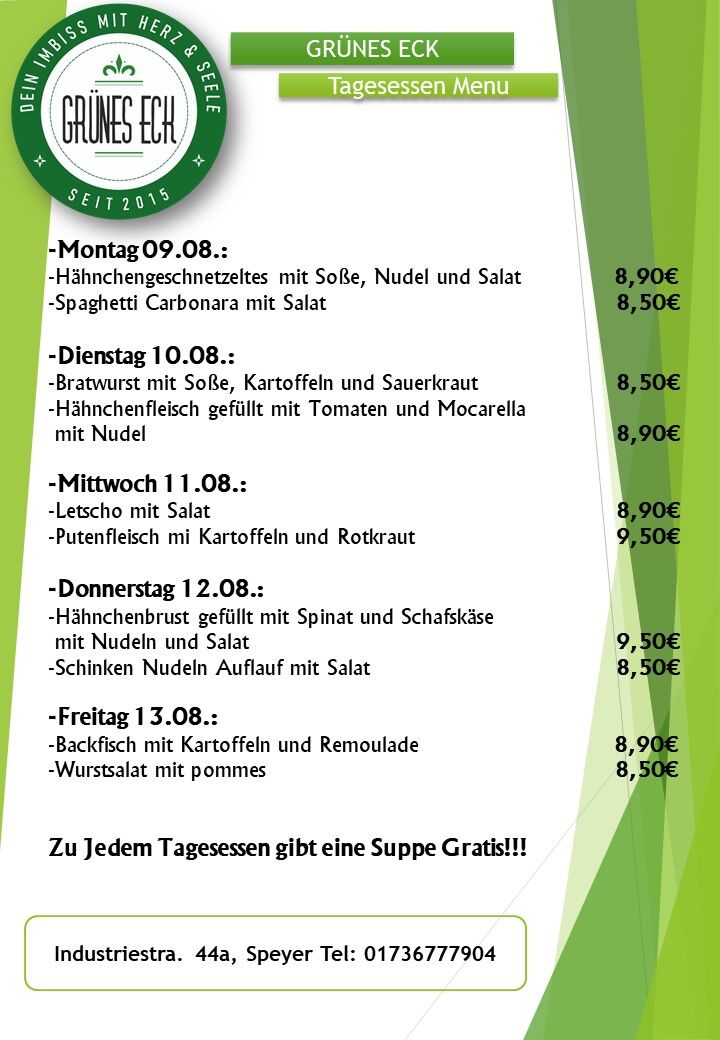 DEIN IMBISS MIT HERZ & SEELE
GRÜNES ECK
SEIT 2015

GRÜNES ECK
Tagesessen Menu

-Montag 09.08.:
-Hähnchengeschnetzeltes mit Soße, Nudel und Salat 8,90€
-Spaghetti Carbonara mit Salat 8,50€

-Dienstag 10.08.:
-Bratwurst mit Soße, Kartoffeln und Sauerkraut 8,50€
-Hähnchenfleisch gefüllt mit Tomaten und Mocarella mit Nudel 8,90€

-Mittwoch 11.08.:
-Letscho mit Salat 8,90€
-Putenfleisch mi Kartoffeln und Rotkraut 9,50€

-Donnerstag 12.08.:
-Hähnchenbrust gefüllt mit Spinat und Schafskäse mit Nudeln und Salat 9,50€
-Schinken Nudeln Auflauf mit Salat 8,50€

-Freitag 13.08.:
-Backfisch mit Kartoffeln und Remoulade 8,90€
-Wurstsalat mit pommes 8,50€

Zu Jedem Tagesessen gibt eine Suppe Gratis!!!

Industriestra. 44a, Speyer Tel: 01736777904